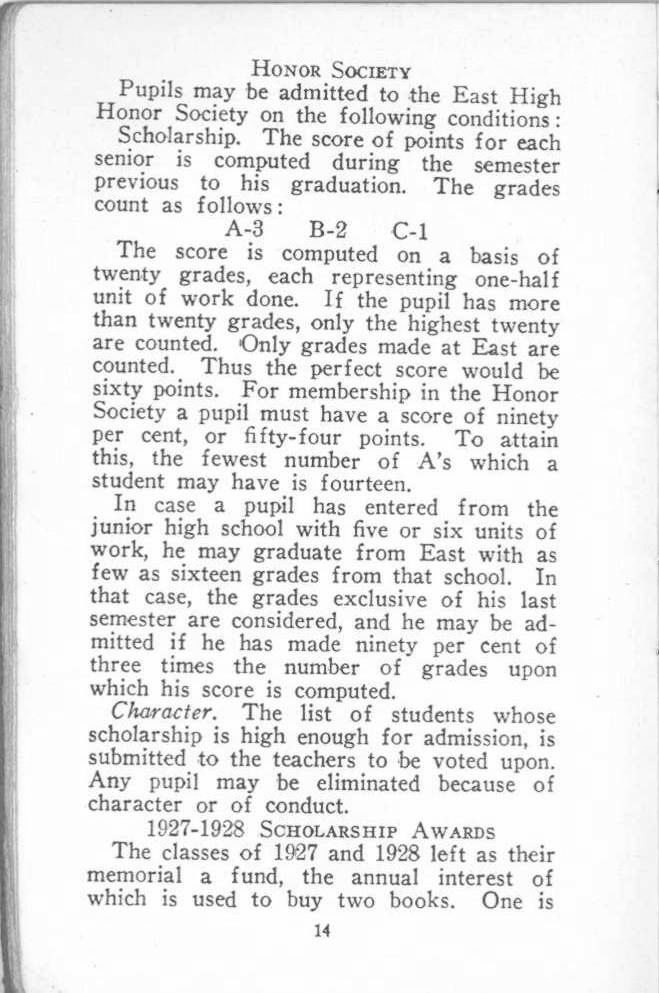 HONOR SOCIETY

Pupils may be admitted to the East High Honor Society on the following conditions:

Scholarship. The score of points for each senior is computed during the semester previous to his graduation. The grades count as follows:

A-3 B-2 C-1

The score is computed on a basis of twenty grades, each representing one-half unit of work done. If the pupil has more than twenty grades, only the highest twenty are counted. Only grades made at East are counted. Thus the perfect score would be sixty points. For membership in the Honor Society a pupil must have a score of ninety per cent, or fifty-four points. To attain this, the fewest number of A's which a student may have is fourteen.

In case a pupil has entered from the junior high school with five or six units of work, he may graduate from East with as few as sixteen grades from that school. In that case, the grades exclusive of his last semester are considered, and he may be admitted if he has made ninety per cent of three times the number of grades upon which his score is computed.

Character. The list of students whose scholarship is high enough for admission, is submitted to the teachers to be voted upon. Any pupil may be eliminated because of character or of conduct.

1927-1928 SCHOLARSHIP AWARDS

The classes of 1927 and 1928 left as their memorial a fund, the annual interest of which is used to buy two books. One is

14